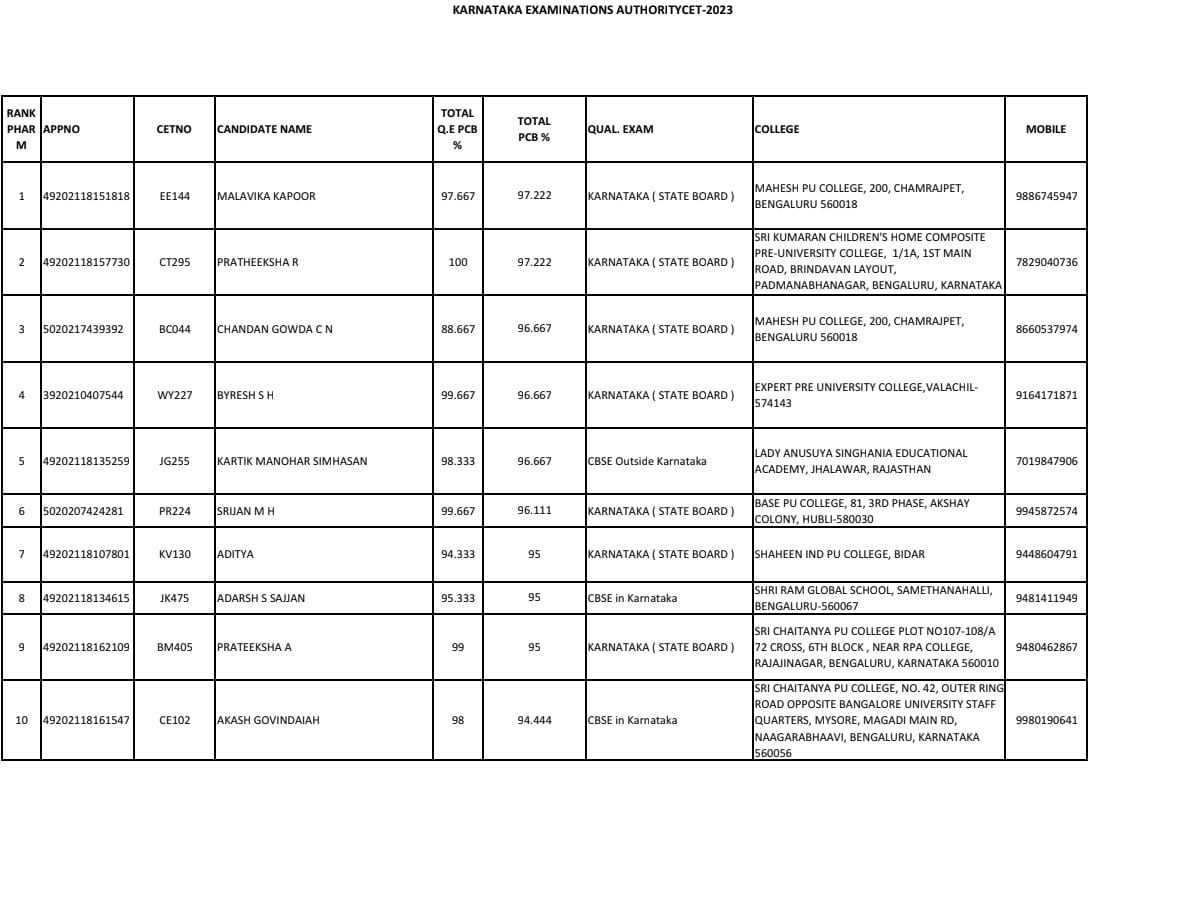 KARNATAKA EXAMINATIONS AUTHORITYCET-2023

| RANK PHAR M | APPNO | CETNO | CANDIDATE NAME | TOTAL Q.E PCB % | TOTAL PCB % | QUAL. EXAM | COLLEGE | MOBILE |
|---|---|---|---|---|---|---|---|---|
| 1 | 49202118151818 | EE144 | MALAVIKA KAPOOR | 97.667 | 97.222 | KARNATAKA ( STATE BOARD ) | MAHESH PU COLLEGE, 200, CHAMRAJPET, BENGALURU 560018 | 9886745947 |
| 2 | 49202118157730 | CT295 | PRATHEEKSHA R | 100 | 97.222 | KARNATAKA ( STATE BOARD ) | SRI KUMARAN CHILDREN'S HOME COMPOSITE PRE-UNIVERSITY COLLEGE, 1/1A, 1ST MAIN ROAD, BRINDAVAN LAYOUT, PADMANABHANAGAR, BENGALURU, KARNATAKA | 7829040736 |
| 3 | 5020217439392 | BC044 | CHANDAN GOWDA C N | 88.667 | 96.667 | KARNATAKA ( STATE BOARD ) | MAHESH PU COLLEGE, 200, CHAMRAJPET, BENGALURU 560018 | 8660537974 |
| 4 | 3920210407544 | WY227 | BYRESH S H | 99.667 | 96.667 | KARNATAKA ( STATE BOARD ) | EXPERT PRE UNIVERSITY COLLEGE,VALACHIL-574143 | 9164171871 |
| 5 | 49202118135259 | JG255 | KARTIK MANOHAR SIMHASAN | 98.333 | 96.667 | CBSE Outside Karnataka | LADY ANUSUYA SINGHANIA EDUCATIONAL ACADEMY, JHALAWAR, RAJASTHAN | 7019847906 |
| 6 | 5020207424281 | PR224 | SRIJAN M H | 99.667 | 96.111 | KARNATAKA ( STATE BOARD ) | BASE PU COLLEGE, 81, 3RD PHASE, AKSHAY COLONY, HUBLI-580030 | 9945872574 |
| 7 | 49202118107801 | KV130 | ADITYA | 94.333 | 95 | KARNATAKA ( STATE BOARD ) | SHAHEEN IND PU COLLEGE, BIDAR | 9448604791 |
| 8 | 49202118134615 | JK475 | ADARSH S SAJJAN | 95.333 | 95 | CBSE in Karnataka | SHRI RAM GLOBAL SCHOOL, SAMETHANAHALLI, BENGALURU-560067 | 9481411949 |
| 9 | 49202118162109 | BM405 | PRATEEKSHA A | 99 | 95 | KARNATAKA ( STATE BOARD ) | SRI CHAITANYA PU COLLEGE PLOT NO107-108/A 72 CROSS, 6TH BLOCK , NEAR RPA COLLEGE, RAJAJINAGAR, BENGALURU, KARNATAKA 560010 | 9480462867 |
| 10 | 49202118161547 | CE102 | AKASH GOVINDAIAH | 98 | 94.444 | CBSE in Karnataka | SRI CHAITANYA PU COLLEGE, NO. 42, OUTER RING ROAD OPPOSITE BANGALORE UNIVERSITY STAFF QUARTERS, MYSORE, MAGADI MAIN RD, NAAGARABHAAVI, BENGALURU, KARNATAKA 560056 | 9980190641 |